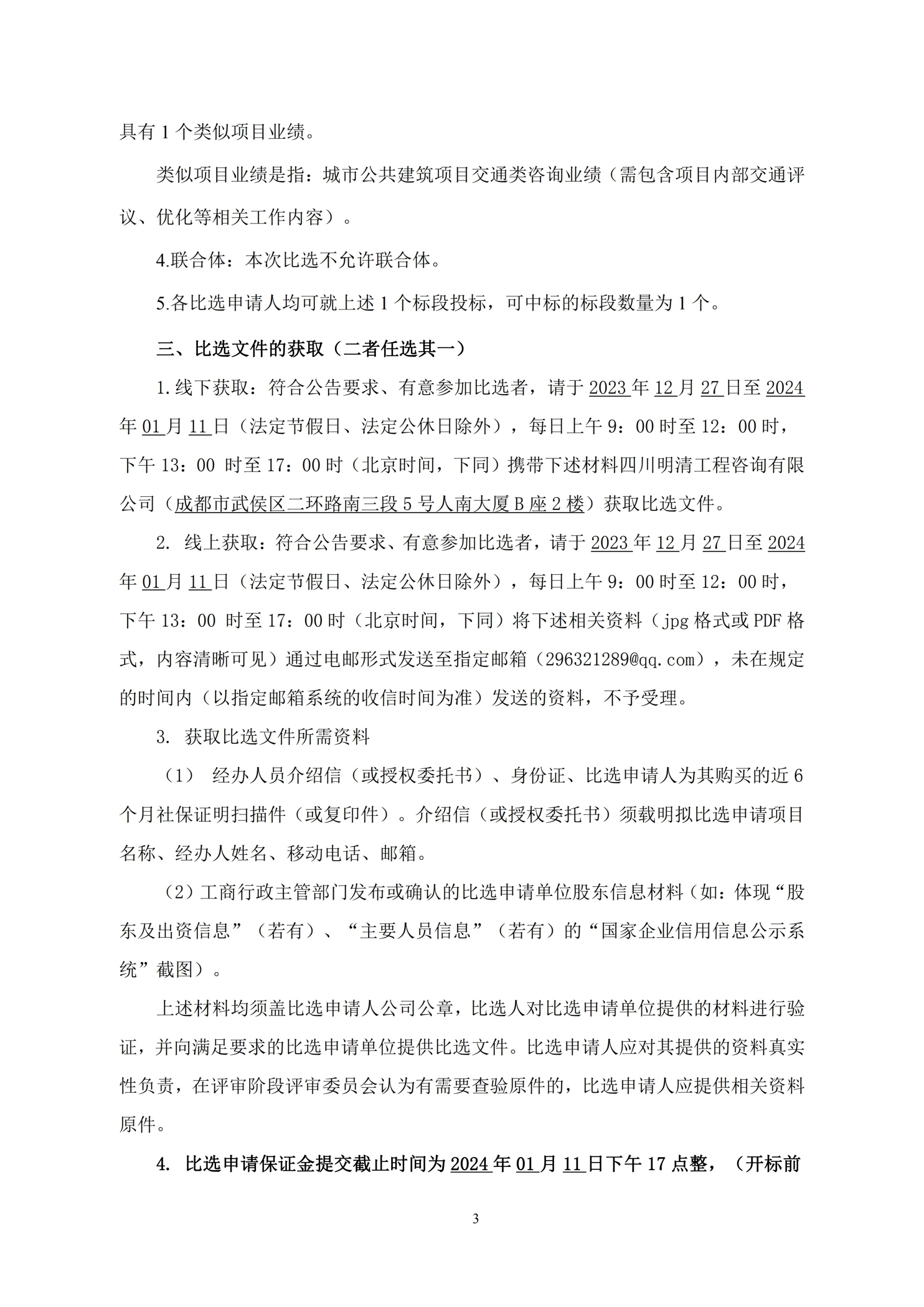 具有 1 个类似项目业绩。

类似项目业绩是指：城市公共建筑项目交通类咨询业绩（需包含项目内部交通评议、优化等相关工作内容）。

4.联合体：本次比选不允许联合体。

5.各比选申请人均可就上述 1 个标段投标，可中标的标段数量为 1 个。

三、比选文件的获取（二者任选其一）

1.线下获取：符合公告要求、有意参加比选者，请于 2023 年 12 月 27 日至 2024 年 01 月 11 日（法定节假日、法定公休日除外），每日上午 9：00 时至 12：00 时，下午 13：00 时至 17：00 时（北京时间，下同）携带下述材料四川明清工程咨询有限公司（成都市武侯区二环路南三段 5 号人南大厦 B 座 2 楼）获取比选文件。

2. 线上获取：符合公告要求、有意参加比选者，请于 2023 年 12 月 27 日至 2024 年 01 月 11 日（法定节假日、法定公休日除外），每日上午 9：00 时至 12：00 时，下午 13：00 时至 17：00 时（北京时间，下同）将下述相关资料（jpg 格式或 PDF 格式，内容清晰可见）通过电邮形式发送至指定邮箱（296321289@qq.com），未在规定的时间内（以指定邮箱系统的收信时间为准）发送的资料，不予受理。

3. 获取比选文件所需资料

（1） 经办人员介绍信（或授权委托书）、身份证、比选申请人为其购买的近 6 个月社保证明扫描件（或复印件）。介绍信（或授权委托书）须载明拟比选申请项目名称、经办人姓名、移动电话、邮箱。

（2）工商行政主管部门发布或确认的比选申请单位股东信息材料（如：体现“股东及出资信息”（若有）、“主要人员信息”（若有）的“国家企业信用信息公示系统”截图）。

上述材料均须盖比选申请人公司公章，比选人对比选申请单位提供的材料进行验证，并向满足要求的比选申请单位提供比选文件。比选申请人应对其提供的资料真实性负责，在评审阶段评审委员会认为有需要查验原件的，比选申请人应提供相关资料原件。

4. 比选申请保证金提交截止时间为 2024 年 01 月 11 日下午 17 点整，（开标前

3